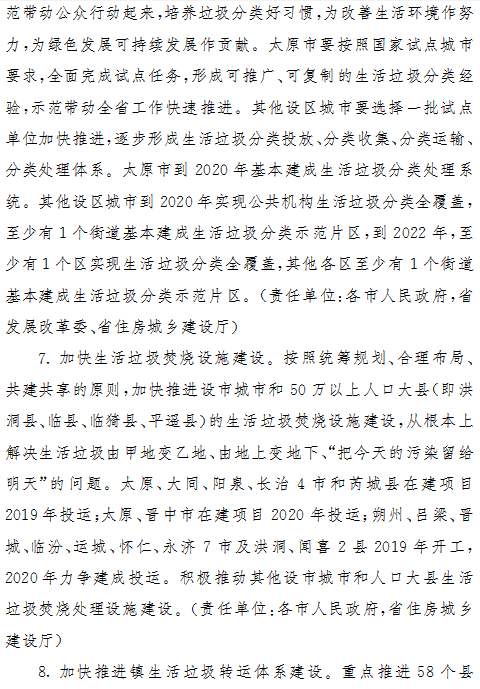 范带动公众行动起来，培养垃圾分类好习惯，为改善生活环境作努力，为绿色发展可持续发展作贡献。太原市要按照国家试点城市要求，全面完成试点任务，形成可推广、可复制的生活垃圾分类经验，示范带动全省工作快速推进。其他设区城市要选择一批试点单位加快推进，逐步形成生活垃圾分类投放、分类收集、分类运输、分类处理体系。太原市到 2020 年基本建成生活垃圾分类处理系统。其他设区城市到 2020 年实现公共机构生活垃圾分类全覆盖，至少有 1 个街道基本建成生活垃圾分类示范片区，到 2022 年，至少有 1 个区实现生活垃圾分类全覆盖，其他各区至少有 1 个街道基本建成生活垃圾分类示范片区。（责任单位：各市人民政府，省发展改革委、省住房城乡建设厅）

7. 加快生活垃圾焚烧设施建设。按照统筹规划、合理布局、共建共享的原则，加快推进设市城市和 50 万以上人口大县（即洪洞县、临县、临猗县、平遥县）的生活垃圾焚烧设施建设，从根本上解决生活垃圾由甲地变乙地、由地上变地下、“把今天的污染留给明天”的问题。太原、大同、阳泉、长治 4 市和芮城县在建项目 2019 年投运；太原、晋中市在建项目 2020 年投运；朔州、吕梁、晋城、临汾、运城、怀仁、永济 7 市及洪洞、闻喜 2 县 2019 年开工，2020 年力争建成投运。积极推动其他设市城市和人口大县生活垃圾焚烧处理设施建设。（责任单位：各市人民政府，省住房城乡建设厅）

8. 加快推进镇生活垃圾转运体系建设。重点推进 58 个县